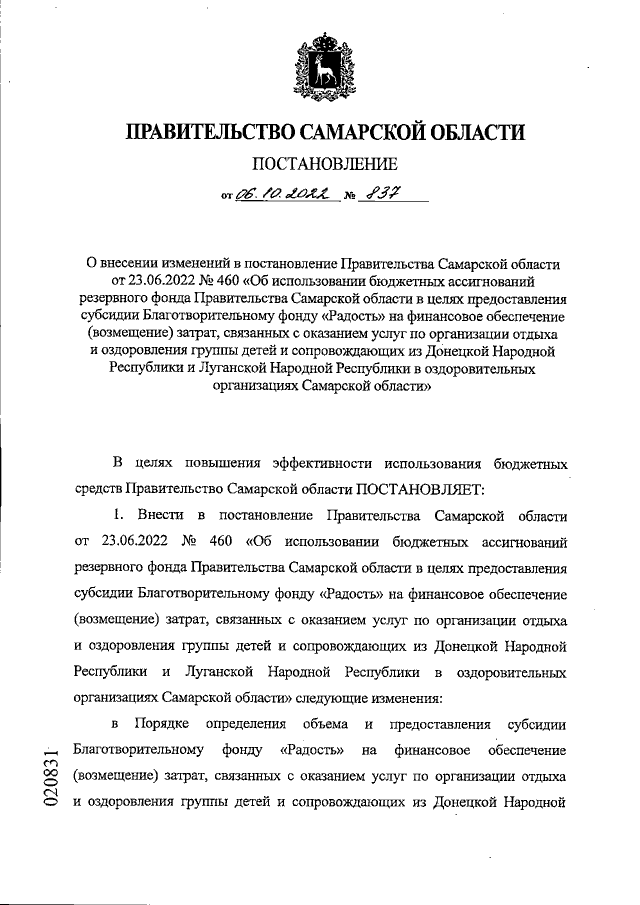 ПРАВИТЕЛЬСТВО САМАРСКОЙ ОБЛАСТИ

ПОСТАНОВЛЕНИЕ

от 06.10.2022 № 837

О внесении изменений в постановление Правительства Самарской области от 23.06.2022 № 460 «Об использовании бюджетных ассигнований резервного фонда Правительства Самарской области в целях предоставления субсидии Благотворительному фонду «Радость» на финансовое обеспечение (возмещение) затрат, связанных с оказанием услуг по организации отдыха и оздоровления группы детей и сопровождающих из Донецкой Народной Республики и Луганской Народной Республики в оздоровительных организациях Самарской области»

В целях повышения эффективности использования бюджетных средств Правительство Самарской области ПОСТАНОВЛЯЕТ:

1. Внести в постановление Правительства Самарской области от 23.06.2022 № 460 «Об использовании бюджетных ассигнований резервного фонда Правительства Самарской области в целях предоставления субсидии Благотворительному фонду «Радость» на финансовое обеспечение (возмещение) затрат, связанных с оказанием услуг по организации отдыха и оздоровления группы детей и сопровождающих из Донецкой Народной Республики и Луганской Народной Республики в оздоровительных организациях Самарской области» следующие изменения:

в Порядке определения объема и предоставления субсидии Благотворительному фонду «Радость» на финансовое обеспечение (возмещение) затрат, связанных с оказанием услуг по организации отдыха и оздоровления группы детей и сопровождающих из Донецкой Народной

020831